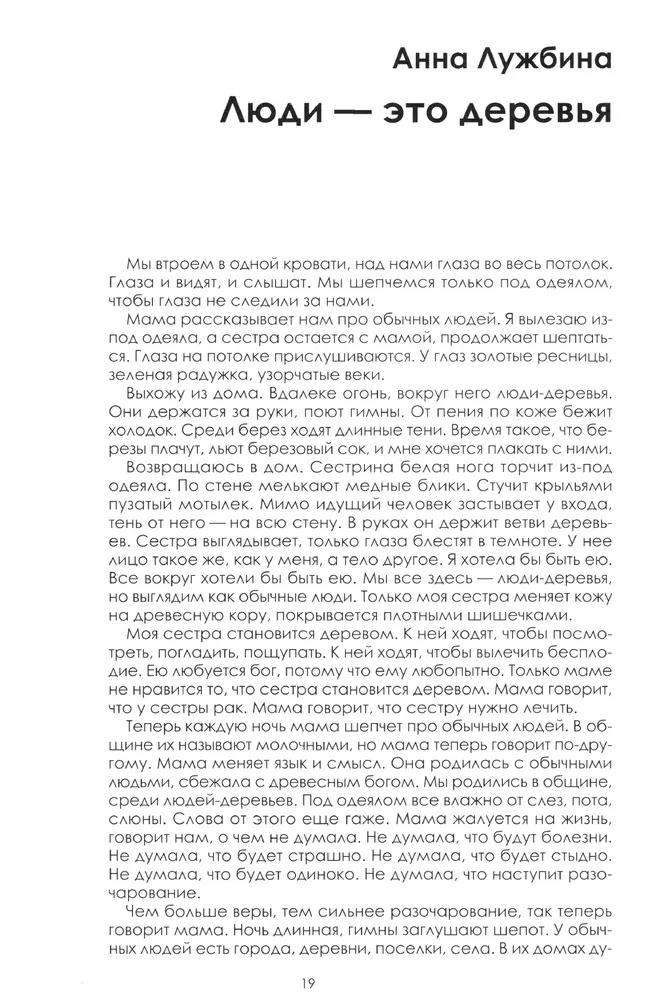 Анна Лужбина

Люди — это деревья

Мы втроем в одной кровати, над нами глаза во весь потолок. Глаза и видят, и слышат. Мы шепчемся только под одеялом, чтобы глаза не следили за нами.

Мама рассказывает нам про обычных людей. Я вылезаю из-под одеяла, а сестра остается с мамой, продолжает шептаться. Глаза на потолке прислушиваются. У глаз золотые ресницы, зеленая радужка, узорчатые веки.

Выхожу из дома. Вдалеке огонь, вокруг него люди-деревья. Они держатся за руки, поют гимны. От пения по коже бежит холодок. Среди берез ходят длинные тени. Время такое, что березы плачут, льют березовый сок, и мне хочется плакать с ними.

Возвращаюсь в дом. Сестрина белая нога торчит из-под одеяла. По стене мелькают медные блики. Стучит крыльями пузатый мотылек. Мимо идущий человек застывает у входа, тень от него — на всю стену. В руках он держит ветви деревьев. Сестра выглядывает, только глаза блестят в темноте. У нее лицо такое же, как у меня, а тело другое. Я хотела бы быть ею. Все вокруг хотели бы быть ею. Мы все здесь — люди-деревья, но выглядим как обычные люди. Только моя сестра меняет кожу на древесную кору, покрывается плотными шишечками.

Моя сестра становится деревом. К ней ходят, чтобы посмотреть, погладить, пощупать. К ней ходят, чтобы вылечить бесплодие. Ею любуется бог, потому что ему любопытно. Только маме не нравится то, что сестра становится деревом. Мама говорит, что у сестры рак. Мама говорит, что сестру нужно лечить.

Теперь каждую ночь мама шепчет про обычных людей. В общине их называют молочными, но мама теперь говорит по-другому. Мама меняет язык и смысл. Она родилась с обычными людьми, сбежала с древесным богом. Мы родились в общине, среди людей-деревьев. Под одеялом все влажно от слез, пота, слюны. Слова от этого еще гаже. Мама жалуется на жизнь, говорит нам, о чем не думала. Не думала, что будут болезни. Не думала, что будет страшно. Не думала, что будет стыдно. Не думала, что будет одиноко. Не думала, что наступит разочарование.

Чем больше веры, тем сильнее разочарование, так теперь говорит мама. Ночь длинная, гимны заглушают шепот. У обычных людей есть города, деревни, поселки, села. В их домах ду-

19